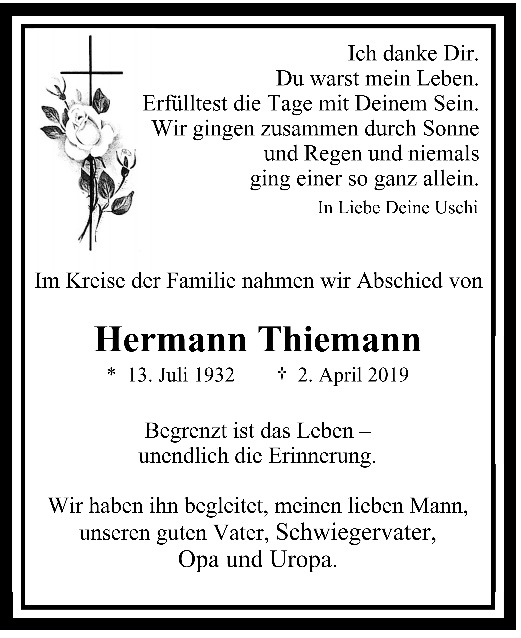 Ich danke Dir.
Du warst mein Leben.
Erfülltest die Tage mit Deinem Sein.
Wir gingen zusammen durch Sonne
und Regen und niemals
ging einer so ganz allein.

In Liebe Deine Uschi

Im Kreise der Familie nahmen wir Abschied von

Hermann Thiemann

* 13. Juli 1932 † 2. April 2019

Begrenzt ist das Leben –
unendlich die Erinnerung.

Wir haben ihn begleitet, meinen lieben Mann,
unseren guten Vater, Schwiegervater,
Opa und Uropa.